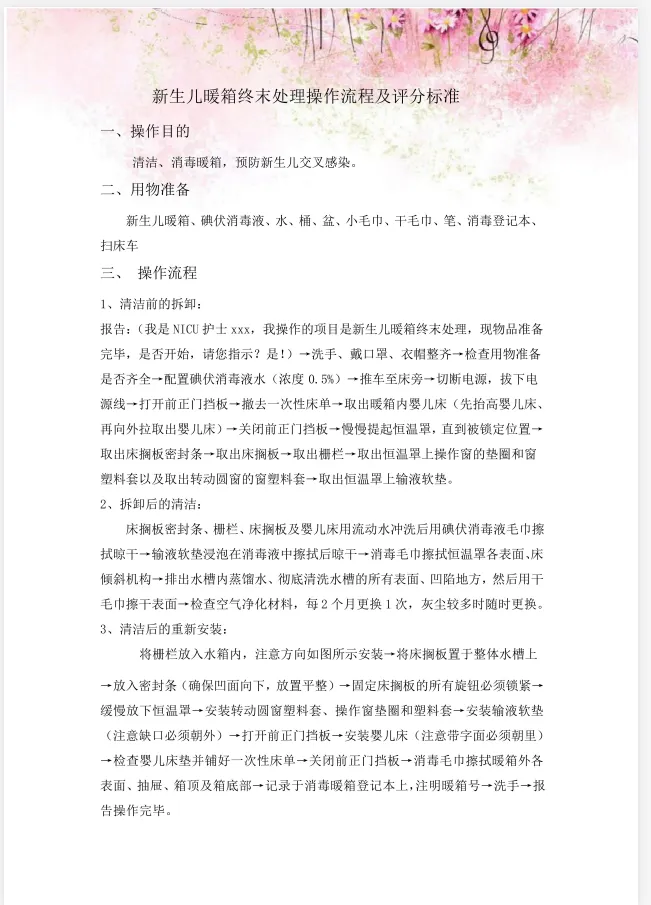 新生儿暖箱终末处理操作流程及评分标准

一、操作目的

清洁、消毒暖箱，预防新生儿交叉感染。

二、用物准备

新生儿暖箱、碘伏消毒液、水、桶、盆、小毛巾、干毛巾、笔、消毒登记本、扫床车

三、 操作流程

1、清洁前的拆卸：

报告：（我是NICU护士xxx，我操作的项目是新生儿暖箱终末处理，现物品准备完毕，是否开始，请您指示？是！）→洗手、戴口罩、衣帽整齐→检查用物准备是否齐全→配置碘伏消毒液水（浓度0.5%）→推车至床旁→切断电源，拔下电源线→打开前正门挡板→撤去一次性床单→取出暖箱内婴儿床（先抬高婴儿床、再向外拉取出婴儿床）→关闭前正门挡板→慢慢提起恒温罩，直到被锁定位置→取出床搁板密封条→取出床搁板→取出栅栏→取出恒温罩上操作窗的垫圈和窗塑料套以及取出转动圆窗的窗塑料套→取出恒温罩上输液软垫。

2、拆卸后的清洁：

床搁板密封条、栅栏、床搁板及婴儿床用流动水冲洗后用碘伏消毒液毛巾擦拭晾干→输液软垫浸泡在消毒液中擦拭后晾干→消毒毛巾擦拭恒温罩各表面、床倾斜机构→排出水槽内蒸馏水、彻底清洗水槽的所有表面、凹陷地方，然后用干毛巾擦干表面→检查空气净化材料，每2个月更换1次，灰尘较多时随时更换。

3、清洁后的重新安装：

将栅栏放入水箱内，注意方向如图所示安装→将床搁板置于整体水槽上→放入密封条（确保凹面向下，放置平整）→固定床搁板的所有旋钮必须锁紧→缓慢放下恒温罩→安装转动圆窗塑料套、操作窗垫圈和塑料套→安装输液软垫（注意缺口必须朝外）→打开前正门挡板→安装婴儿床（注意带字面必须朝里）→检查婴儿床垫并铺好一次性床单→关闭前正门挡板→消毒毛巾擦拭暖箱外各表面、抽屉、箱顶及箱底部→记录于消毒暖箱登记本上，注明暖箱号→洗手→报告操作完毕。